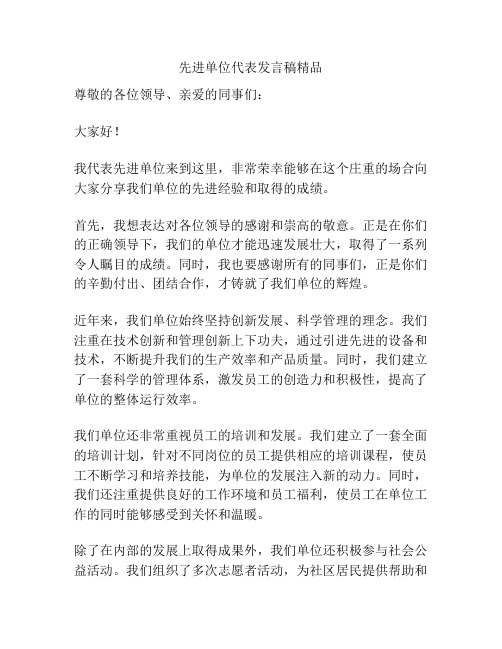 先进单位代表发言稿精品

尊敬的各位领导、亲爱的同事们：

大家好！

我代表先进单位来到这里，非常荣幸能够在这个庄重的场合向大家分享我们单位的先进经验和取得的成绩。

首先，我想表达对各位领导的感谢和崇高的敬意。正是在你们的正确领导下，我们的单位才能迅速发展壮大，取得了一系列令人瞩目的成绩。同时，我也要感谢所有的同事们，正是你们的辛勤付出、团结合作，才铸就了我们单位的辉煌。

近年来，我们单位始终坚持创新发展、科学管理的理念。我们注重在技术创新和管理创新上下功夫，通过引进先进的设备和技术，不断提升我们的生产效率和产品质量。同时，我们建立了一套科学的管理体系，激发员工的创造力和积极性，提高了单位的整体运行效率。

我们单位还非常重视员工的培训和发展。我们建立了一套全面的培训计划，针对不同岗位的员工提供相应的培训课程，使员工不断学习和培养技能，为单位的发展注入新的动力。同时，我们还注重提供良好的工作环境和员工福利，使员工在单位工作的同时能够感受到关怀和温暖。

除了在内部的发展上取得成果外，我们单位还积极参与社会公益活动。我们组织了多次志愿者活动，为社区居民提供帮助和